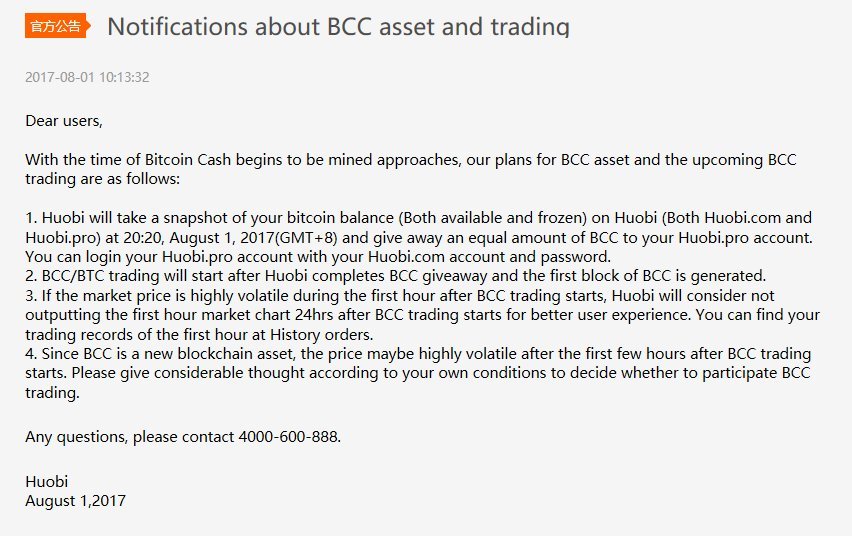 官方公告 Notifications about BCC asset and trading

2017-08-01 10:13:32

Dear users,

With the time of Bitcoin Cash begins to be mined approaches, our plans for BCC asset and the upcoming BCC trading are as follows:

1. Huobi will take a snapshot of your bitcoin balance (Both available and frozen) on Huobi (Both Huobi.com and Huobi.pro) at 20:20, August 1, 2017(GMT+8) and give away an equal amount of BCC to your Huobi.pro account. You can login your Huobi.pro account with your Huobi.com account and password.
2. BCC/BTC trading will start after Huobi completes BCC giveaway and the first block of BCC is generated.
3. If the market price is highly volatile during the first hour after BCC trading starts, Huobi will consider not outputting the first hour market chart 24hrs after BCC trading starts for better user experience. You can find your trading records of the first hour at History orders.
4. Since BCC is a new blockchain asset, the price maybe highly volatile after the first few hours after BCC trading starts. Please give considerable thought according to your own conditions to decide whether to participate BCC trading.

Any questions, please contact 4000-600-888.

Huobi
August 1,2017